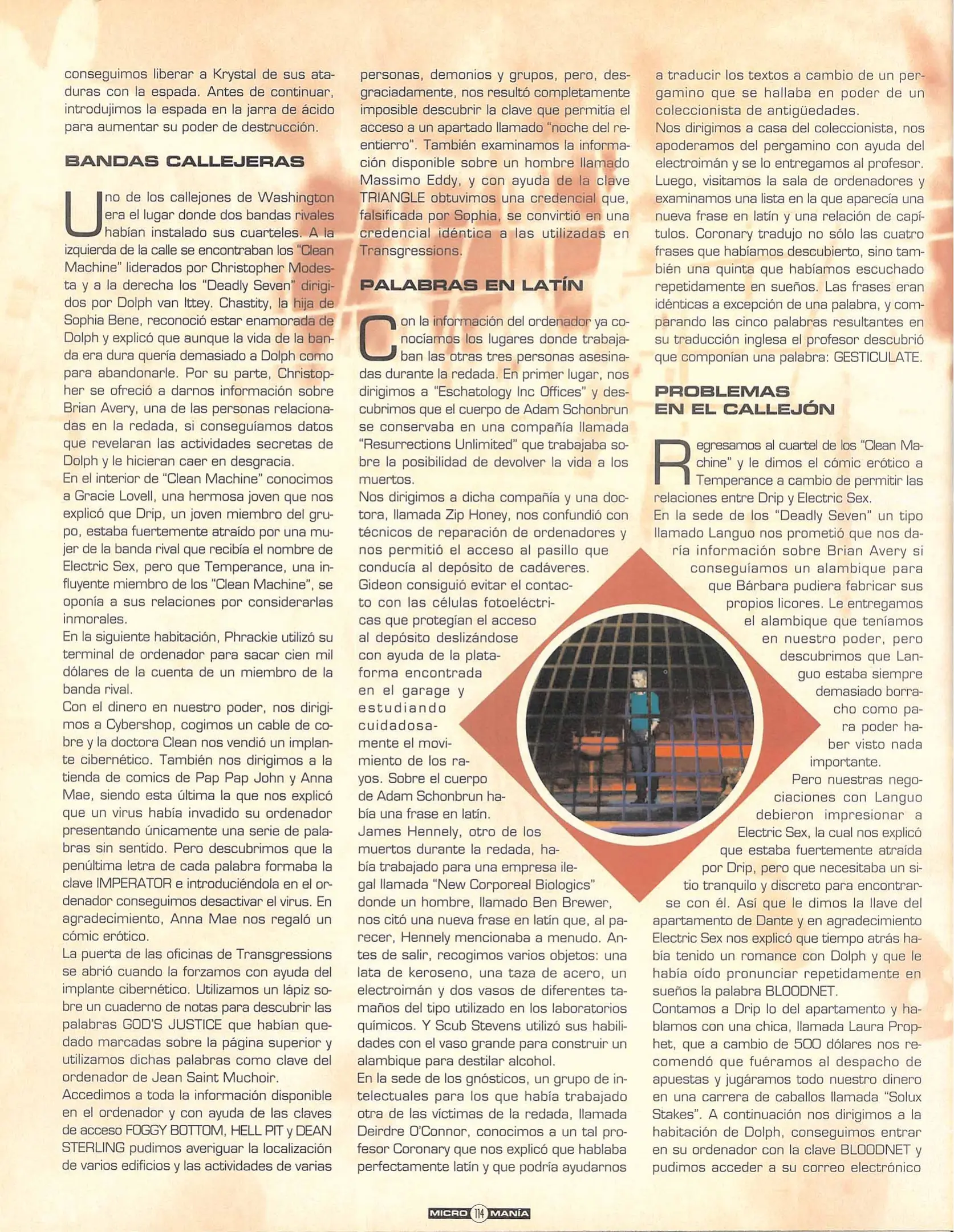 conseguimos liberar a Krystal de sus ataduras con la espada. Antes de continuar, introdujimos la espada en la jarra de ácido para aumentar su poder de destrucción.

BANDAS CALLEJERAS

Uno de los callejones de Washington era el lugar donde dos bandas rivales habían instalado sus cuarteles. A la izquierda de la calle se encontraban los "Clean Machine" liderados por Christopher Modesta y a la derecha los "Deadly Seven" dirigidos por Dolph van Ittey. Chastity, la hija de Sophia Bene, reconoció estar enamorada de Dolph y explicó que aunque la vida de la banda era dura quería demasiado a Dolph como para abandonarle. Por su parte, Christopher se ofreció a darnos información sobre Brian Avery, una de las personas relacionadas en la redada, si conseguíamos datos que revelaran las actividades secretas de Dolph y le hicieran caer en desgracia.
En el interior de "Clean Machine" conocimos a Gracie Lovell, una hermosa joven que nos explicó que Drip, un joven miembro del grupo, estaba fuertemente atraído por una mujer de la banda rival que recibía el nombre de Electric Sex, pero que Temperance, una influyente miembro de los "Clean Machine", se oponía a sus relaciones por considerarlas inmorales.
En la siguiente habitación, Phrackie utilizó su terminal de ordenador para sacar cien mil dólares de la cuenta de un miembro de la banda rival.
Con el dinero en nuestro poder, nos dirigimos a Cybershop, cogimos un cable de cobre y la doctora Clean nos vendió un implante cibernético. También nos dirigimos a la tienda de comics de Pap Pap John y Anna Mae, siendo esta última la que nos explicó que un virus había invadido su ordenador presentando únicamente una serie de palabras sin sentido. Pero descubrimos que la penúltima letra de cada palabra formaba la clave IMPERATOR e introduciéndola en el ordenador conseguimos desactivar el virus. En agradecimiento, Anna Mae nos regaló un cómic erótico.
La puerta de las oficinas de Transgressions se abrió cuando la forzamos con ayuda del implante cibernético. Utilizamos un lápiz sobre un cuaderno de notas para descubrir las palabras GOD'S JUSTICE que habían quedado marcadas sobre la página superior y utilizamos dichas palabras como clave del ordenador de Jean Saint Muchoir.
Accedimos a toda la información disponible en el ordenador y con ayuda de las claves de acceso FOGGY BOTTOM, HELL PIT y DEAN STERLING pudimos averiguar la localización de varios edificios y las actividades de varias personas, demonios y grupos, pero, desgraciadamente, nos resultó completamente imposible descubrir la clave que permitía el acceso a un apartado llamado "noche del reentierro". También examinamos la información disponible sobre un hombre llamado Massimo Eddy, y con ayuda de la clave TRIANGLE obtuvimos una credencial que, falsificada por Sophia, se convirtió en una credencial idéntica a las utilizadas en Transgressions.

PALABRAS EN LATÍN

Con la información del ordenador ya conocíamos los lugares donde trabajaban las otras tres personas asesinadas durante la redada. En primer lugar, nos dirigimos a "Eschatology Inc Offices" y descubrimos que el cuerpo de Adam Schonbrun se conservaba en una compañía llamada "Resurrections Unlimited" que trabajaba sobre la posibilidad de devolver la vida a los muertos.
Nos dirigimos a dicha compañía y una doctora, llamada Zip Honey, nos confundió con técnicos de reparación de ordenadores y nos permitió el acceso al pasillo que conducía al depósito de cadáveres.
Gideon consiguió evitar el contacto con las células fotoeléctricas que protegían el acceso al depósito deslizándose con ayuda de la plataforma encontrada en el garage y estudiando cuidadosamente el movimiento de los rayos. Sobre el cuerpo de Adam Schonbrun había una frase en latín.
James Hennely, otro de los muertos durante la redada, había trabajado para una empresa ilegal llamada "New Corporeal Biologics" donde un hombre, llamado Ben Brewer, nos citó una nueva frase en latín que, al parecer, Hennely mencionaba a menudo. Antes de salir, recogimos varios objetos: una lata de keroseno, una taza de acero, un electroimán y dos vasos de diferentes tamaños del tipo utilizado en los laboratorios químicos. Y Scub Stevens utilizó sus habilidades con el vaso grande para construir un alambique para destilar alcohol.
En la sede de los gnósticos, un grupo de intelectuales para los que había trabajado otra de las víctimas de la redada, llamada Deirdre O'Connor, conocimos a un tal profesor Coronary que nos explicó que hablaba perfectamente latín y que podría ayudarnos a traducir los textos a cambio de un pergamino que se hallaba en poder de un coleccionista de antigüedades.
Nos dirigimos a casa del coleccionista, nos apoderamos del pergamino con ayuda del electroimán y se lo entregamos al profesor. Luego, visitamos la sala de ordenadores y examinamos una lista en la que aparecía una nueva frase en latín y una relación de capítulos. Coronary tradujo no sólo las cuatro frases que habíamos descubierto, sino también una quinta que habíamos escuchado repetidamente en sueños. Las frases eran idénticas a excepción de una palabra, y comparando las cinco palabras resultantes en su traducción inglesa el profesor descubrió que componían una palabra: GESTICULATE.

PROBLEMAS EN EL CALLEJÓN

Regresamos al cuartel de los "Clean Machine" y le dimos el cómic erótico a Temperance a cambio de permitir las relaciones entre Drip y Electric Sex.
En la sede de los "Deadly Seven" un tipo llamado Languo nos prometió que nos daría información sobre Brian Avery si conseguíamos un alambique para que Bárbara pudiera fabricar sus propios licores. Le entregamos el alambique que teníamos en nuestro poder, pero descubrimos que Languo estaba siempre demasiado borracho como para poder haber visto nada importante.
Pero nuestras negociaciones con Languo debieron impresionar a Electric Sex, la cual nos explicó que estaba fuertemente atraída por Drip, pero que necesitaba un sitio tranquilo y discreto para encontrarse con él. Así que le dimos la llave del apartamento de Dante y en agradecimiento Electric Sex nos explicó que tiempo atrás había tenido un romance con Dolph y que le había oído pronunciar repetidamente en sueños la palabra BLOODNET.
Contamos a Drip lo del apartamento y hablamos con una chica, llamada Laura Prophet, que a cambio de 500 dólares nos recomendó que fuéramos al despacho de apuestas y jugáramos todo nuestro dinero en una carrera de caballos llamada "Solux Stakes". A continuación nos dirigimos a la habitación de Dolph, conseguimos entrar en su ordenador con la clave BLOODNET y pudimos acceder a su correo electrónico

MICRO 114 MANÍA